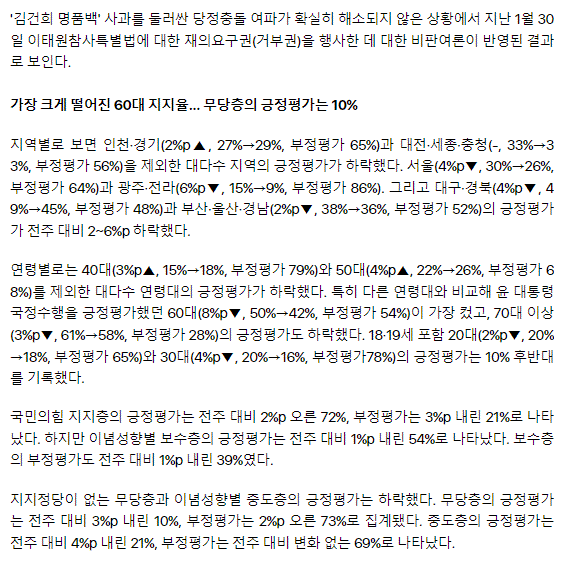 '김건희 명품백' 사과를 둘러싼 당정충돌 여파가 확실히 해소되지 않은 상황에서 지난 1월 30일 이태원참사특별법에 대한 재의요구권(거부권)을 행사한 데 대한 비판여론이 반영된 결과로 보인다.

가장 크게 떨어진 60대 지지율... 무당층의 긍정평가는 10%

지역별로 보면 인천·경기(2%p▲, 27%→29%, 부정평가 65%)과 대전·세종·충청(-, 33%→33%, 부정평가 56%)을 제외한 대다수 지역의 긍정평가가 하락했다. 서울(4%p▼, 30%→26%, 부정평가 64%)과 광주·전라(6%p▼, 15%→9%, 부정평가 86%). 그리고 대구·경북(4%p▼, 49%→45%, 부정평가 48%)과 부산·울산·경남(2%p▼, 38%→36%, 부정평가 52%)의 긍정평가가 전주 대비 2~6%p 하락했다.

연령별로는 40대(3%p▲, 15%→18%, 부정평가 79%)와 50대(4%p▲, 22%→26%, 부정평가 68%)를 제외한 대다수 연령대의 긍정평가가 하락했다. 특히 다른 연령대와 비교해 윤 대통령 국정수행을 긍정평가했던 60대(8%p▼, 50%→42%, 부정평가 54%)이 가장 컸고, 70대 이상(3%p▼, 61%→58%, 부정평가 28%)의 긍정평가도 하락했다. 18·19세 포함 20대(2%p▼, 20%→18%, 부정평가 65%)와 30대(4%p▼, 20%→16%, 부정평가78%)의 긍정평가는 10% 후반대를 기록했다.

국민의힘 지지층의 긍정평가는 전주 대비 2%p 오른 72%, 부정평가는 3%p 내린 21%로 나타났다. 하지만 이념성향별 보수층의 긍정평가는 전주 대비 1%p 내린 54%로 나타났다. 보수층의 부정평가도 전주 대비 1%p 내린 39%였다.

지지정당이 없는 무당층과 이념성향별 중도층의 긍정평가는 하락했다. 무당층의 긍정평가는 전주 대비 3%p 내린 10%, 부정평가는 2%p 오른 73%로 집계됐다. 중도층의 긍정평가는 전주 대비 4%p 내린 21%, 부정평가는 전주 대비 변화 없는 69%로 나타났다.